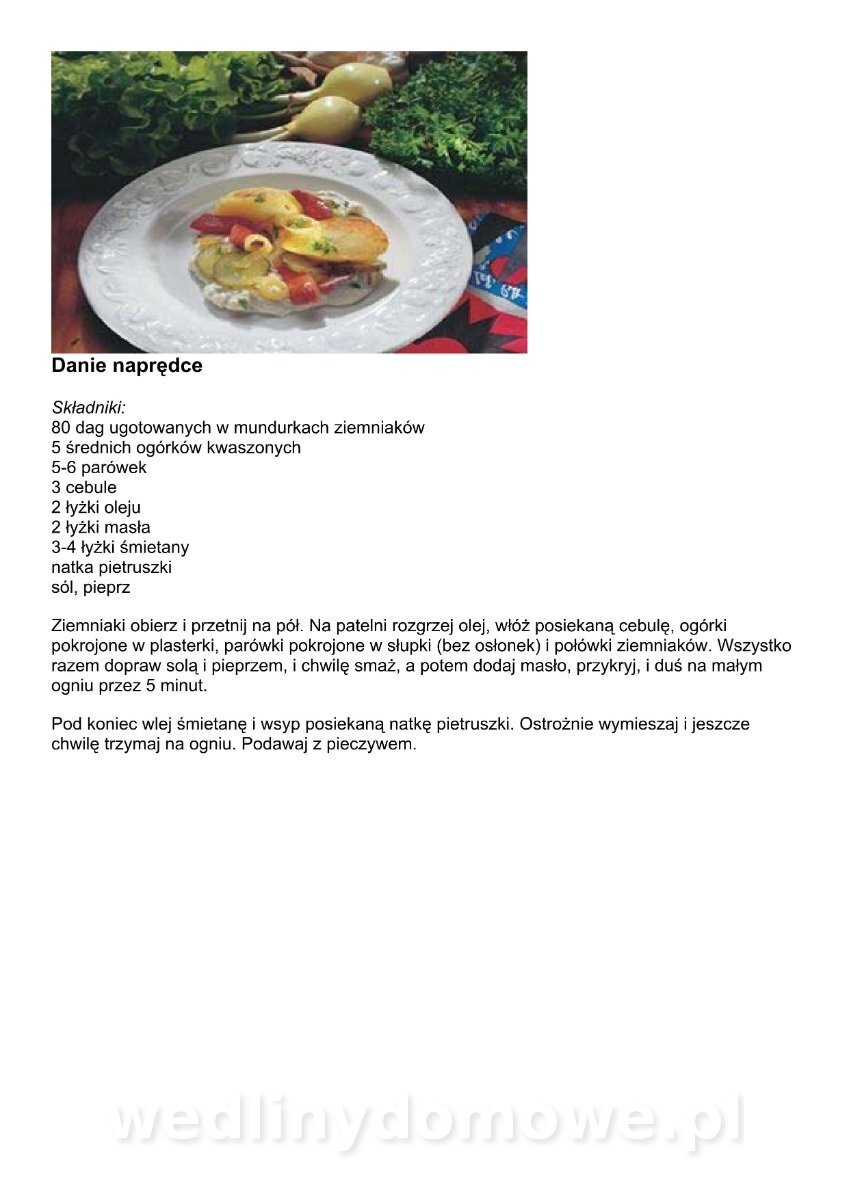 Danie naprędce

Składniki:
80 dag ugotowanych w mundurkach ziemniaków
5 średnich ogórków kwaszonych
5-6 parówek
3 cebule
2 łyżki oleju
2 łyżki masła
3-4 łyżki śmietany
natka pietruszki
sól, pieprz

Ziemniaki obierz i przetnij na pół. Na patelni rozgrzej olej, włóż posiekaną cebulę, ogórki pokrojone w plasterki, parówki pokrojone w słupki (bez osłonek) i połówki ziemniaków. Wszystko razem dopraw solą i pieprzem, i chwilę smaż, a potem dodaj masło, przykryj, i duś na małym ogniu przez 5 minut.

Pod koniec wlej śmietanę i wsyp posiekaną natkę pietruszki. Ostrożnie wymieszaj i jeszcze chwilę trzymaj na ogniu. Podawaj z pieczywem.

wedlinydomowe.pl